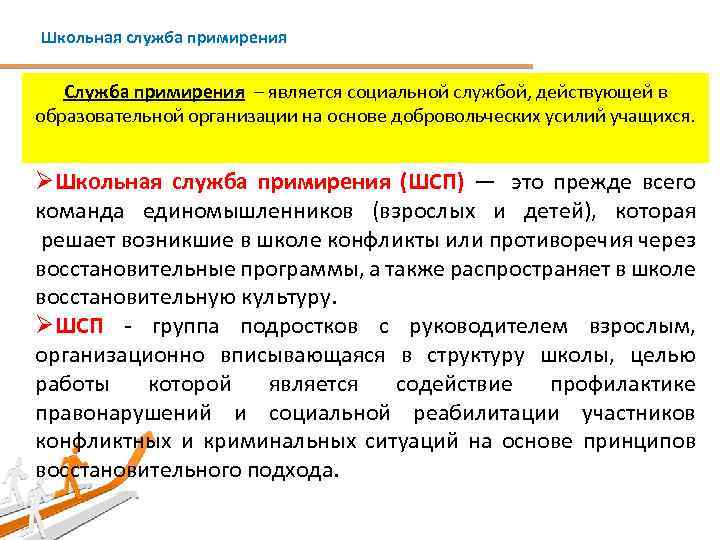 Школьная служба примирения

Служба примирения – является социальной службой, действующей в образовательной организации на основе добровольческих усилий учащихся.

➢Школьная служба примирения (ШСП) — это прежде всего команда единомышленников (взрослых и детей), которая решает возникшие в школе конфликты или противоречия через восстановительные программы, а также распространяет в школе восстановительную культуру.

➢ШСП - группа подростков с руководителем взрослым, организационно вписывающаяся в структуру школы, целью работы которой является содействие профилактике правонарушений и социальной реабилитации участников конфликтных и криминальных ситуаций на основе принципов восстановительного подхода.